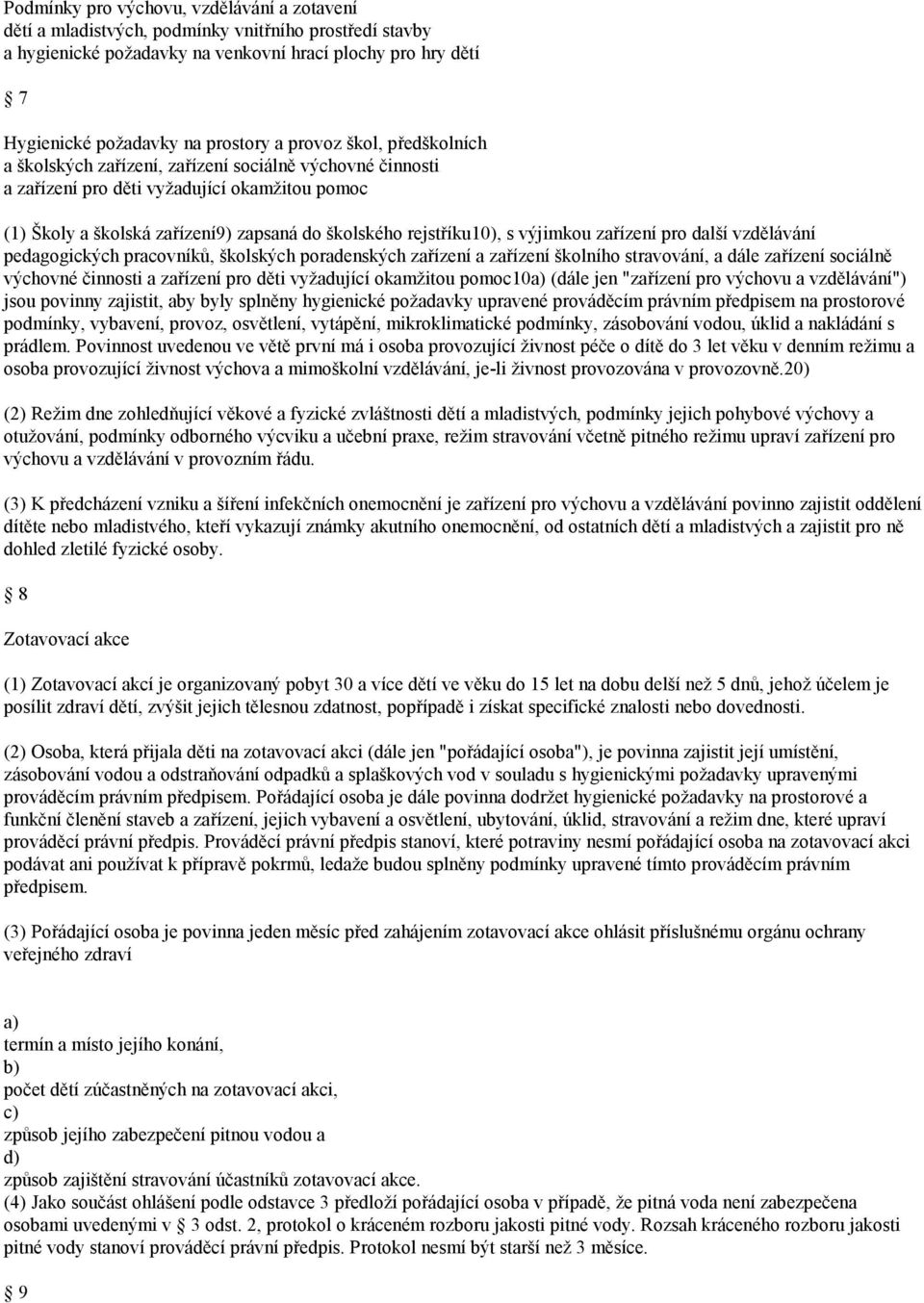 Podmínky pro výchovu, vzdělávání a zotavení dětí a mladistvých, podmínky vnitřního prostředí stavby a hygienické požadavky na venkovní hrací plochy pro hry dětí

7

Hygienické požadavky na prostory a provoz škol, předškolních a školských zařízení, zařízení sociálně výchovné činnosti a zařízení pro děti vyžadující okamžitou pomoc

(1) Školy a školská zařízení9) zapsaná do školského rejstříku10), s výjimkou zařízení pro další vzdělávání pedagogických pracovníků, školských poradenských zařízení a zařízení školního stravování, a dále zařízení sociálně výchovné činnosti a zařízení pro děti vyžadující okamžitou pomoc10a) (dále jen "zařízení pro výchovu a vzdělávání") jsou povinny zajistit, aby byly splněny hygienické požadavky upravené prováděcím právním předpisem na prostorové podmínky, vybavení, provoz, osvětlení, vytápění, mikroklimatické podmínky, zásobování vodou, úklid a nakládání s prádlem. Povinnost uvedenou ve větě první má i osoba provozující živnost péče o dítě do 3 let věku v denním režimu a osoba provozující živnost výchova a mimoškolní vzdělávání, je-li živnost provozována v provozovně.20)

(2) Režim dne zohledňující věkové a fyzické zvláštnosti dětí a mladistvých, podmínky jejich pohybové výchovy a otužování, podmínky odborného výcviku a učební praxe, režim stravování včetně pitného režimu upraví zařízení pro výchovu a vzdělávání v provozním řádu.

(3) K předcházení vzniku a šíření infekčních onemocnění je zařízení pro výchovu a vzdělávání povinno zajistit oddělení dítěte nebo mladistvého, kteří vykazují známky akutního onemocnění, od ostatních dětí a mladistvých a zajistit pro ně dohled zletilé fyzické osoby.

8

Zotavovací akce

(1) Zotavovací akcí je organizovaný pobyt 30 a více dětí ve věku do 15 let na dobu delší než 5 dnů, jehož účelem je posílit zdraví dětí, zvýšit jejich tělesnou zdatnost, popřípadě i získat specifické znalosti nebo dovednosti.

(2) Osoba, která přijala děti na zotavovací akci (dále jen "pořádající osoba"), je povinna zajistit její umístění, zásobování vodou a odstraňování odpadků a splaškových vod v souladu s hygienickými požadavky upravenými prováděcím právním předpisem. Pořádající osoba je dále povinna dodržet hygienické požadavky na prostorové a funkční členění staveb a zařízení, jejich vybavení a osvětlení, ubytování, úklid, stravování a režim dne, které upraví prováděcí právní předpis. Prováděcí právní předpis stanoví, které potraviny nesmí pořádající osoba na zotavovací akci podávat ani používat k přípravě pokrmů, ledaže budou splněny podmínky upravené tímto prováděcím právním předpisem.

(3) Pořádající osoba je povinna jeden měsíc před zahájením zotavovací akce ohlásit příslušnému orgánu ochrany veřejného zdraví

a)
termín a místo jejího konání,
b)
počet dětí zúčastněných na zotavovací akci,
c)
způsob jejího zabezpečení pitnou vodou a
d)
způsob zajištění stravování účastníků zotavovací akce.
(4) Jako součást ohlášení podle odstavce 3 předloží pořádající osoba v případě, že pitná voda není zabezpečena osobami uvedenými v 3 odst. 2, protokol o kráceném rozboru jakosti pitné vody. Rozsah kráceného rozboru jakosti pitné vody stanoví prováděcí právní předpis. Protokol nesmí být starší než 3 měsíce.

9